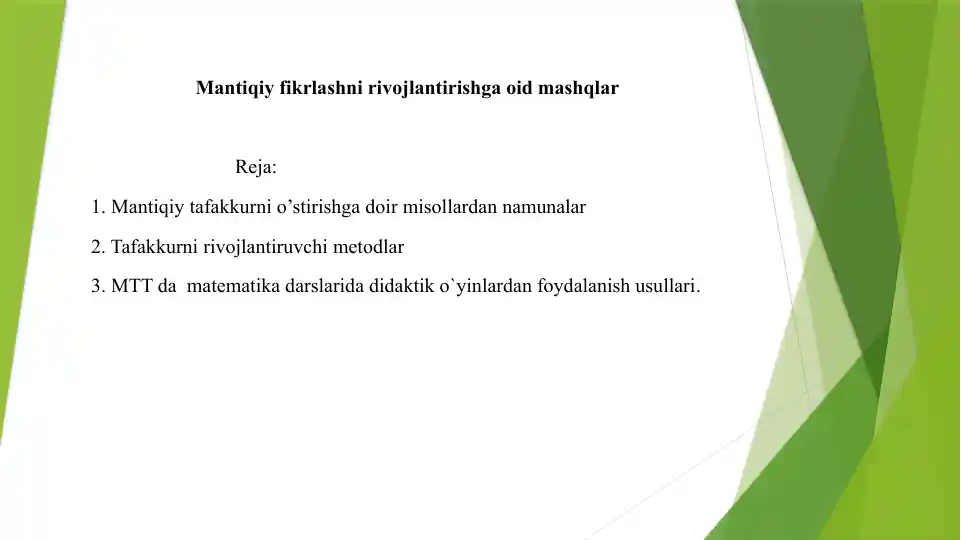 Mantiqiy fikrlashni rivojlantirishga oid mashqlar

Reja:

1. Mantiqiy tafakkurni o’stirishga doir misollardan namunalar

2. Tafakkurni rivojlantiruvchi metodlar

3. MTT da matematika darslarida didaktik o`yinlardan foydalanish usullari.